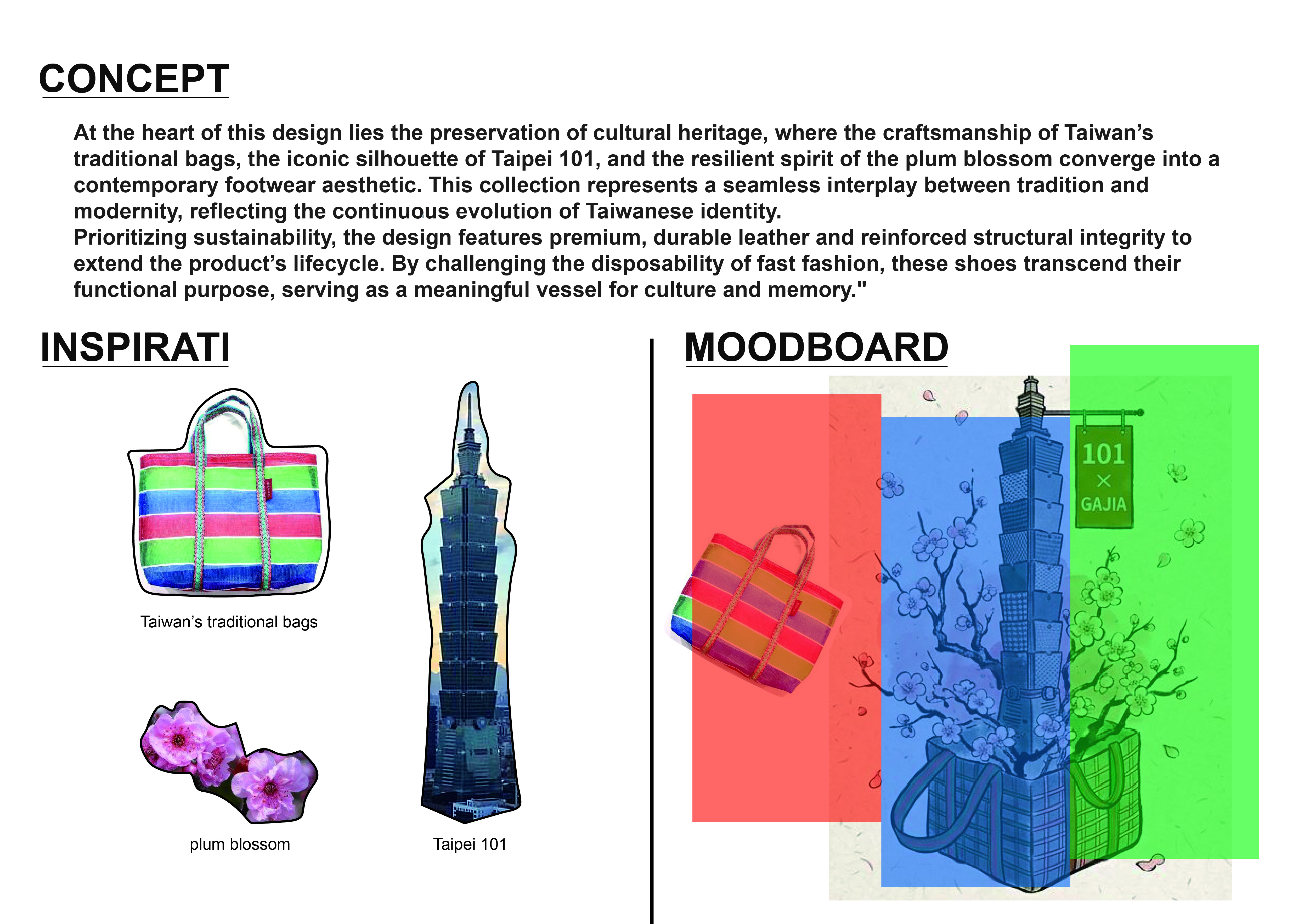 CONCEPT

At the heart of this design lies the preservation of cultural heritage, where the craftsmanship of Taiwan's traditional bags, the iconic silhouette of Taipei 101, and the resilient spirit of the plum blossom converge into a contemporary footwear aesthetic. This collection represents a seamless interplay between tradition and modernity, reflecting the continuous evolution of Taiwanese identity.
Prioritizing sustainability, the design features premium, durable leather and reinforced structural integrity to extend the product's lifecycle. By challenging the disposability of fast fashion, these shoes transcend their functional purpose, serving as a meaningful vessel for culture and memory."

INSPIRATI

Taiwan's traditional bags

plum blossom

Taipei 101

MOODBOARD

101
×
GAJIA